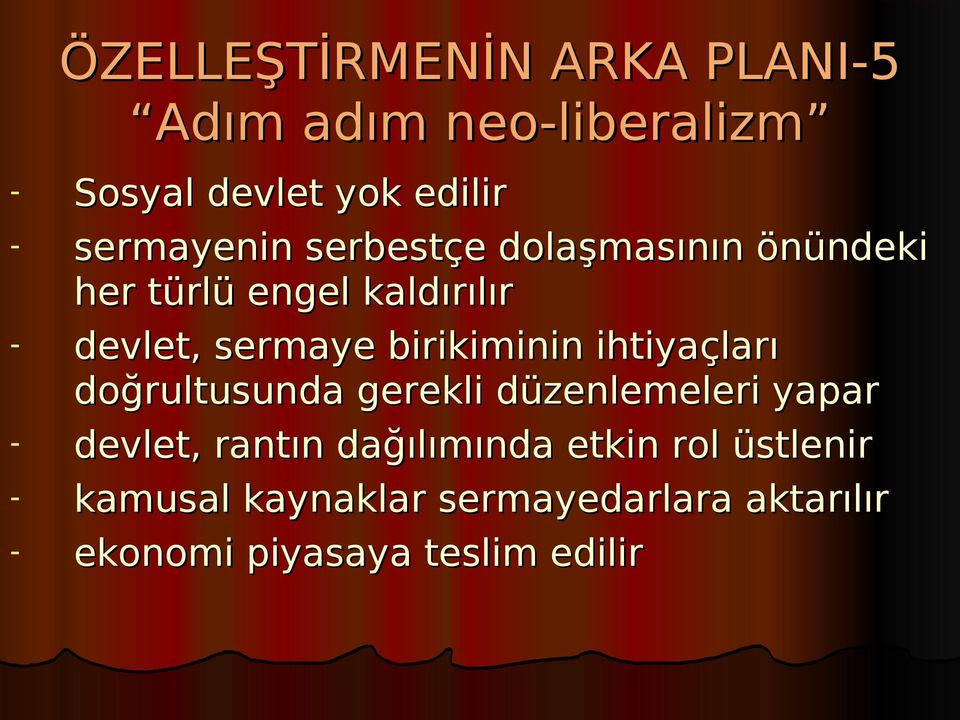 ÖZELLEŞTİRMENİN ARKA PLANI-5
“Adım adım neo-liberalizm”

- Sosyal devlet yok edilir
- sermayenin serbestçe dolaşmasının önündeki her türlü engel kaldırılır
- devlet, sermaye birikiminin ihtiyaçları doğrultusunda gerekli düzenlemeleri yapar
- devlet, rantın dağılımında etkin rol üstlenir
- kamusal kaynaklar sermayedarlara aktarılır
- ekonomi piyasaya teslim edilir